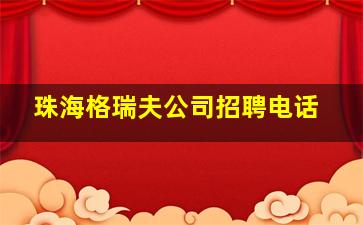 珠海格瑞夫公司招聘电话